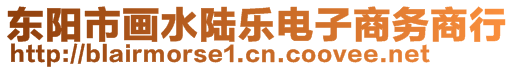 东阳市画水陆乐电子商务商行
http://blairmorse1.cn.coovee.net